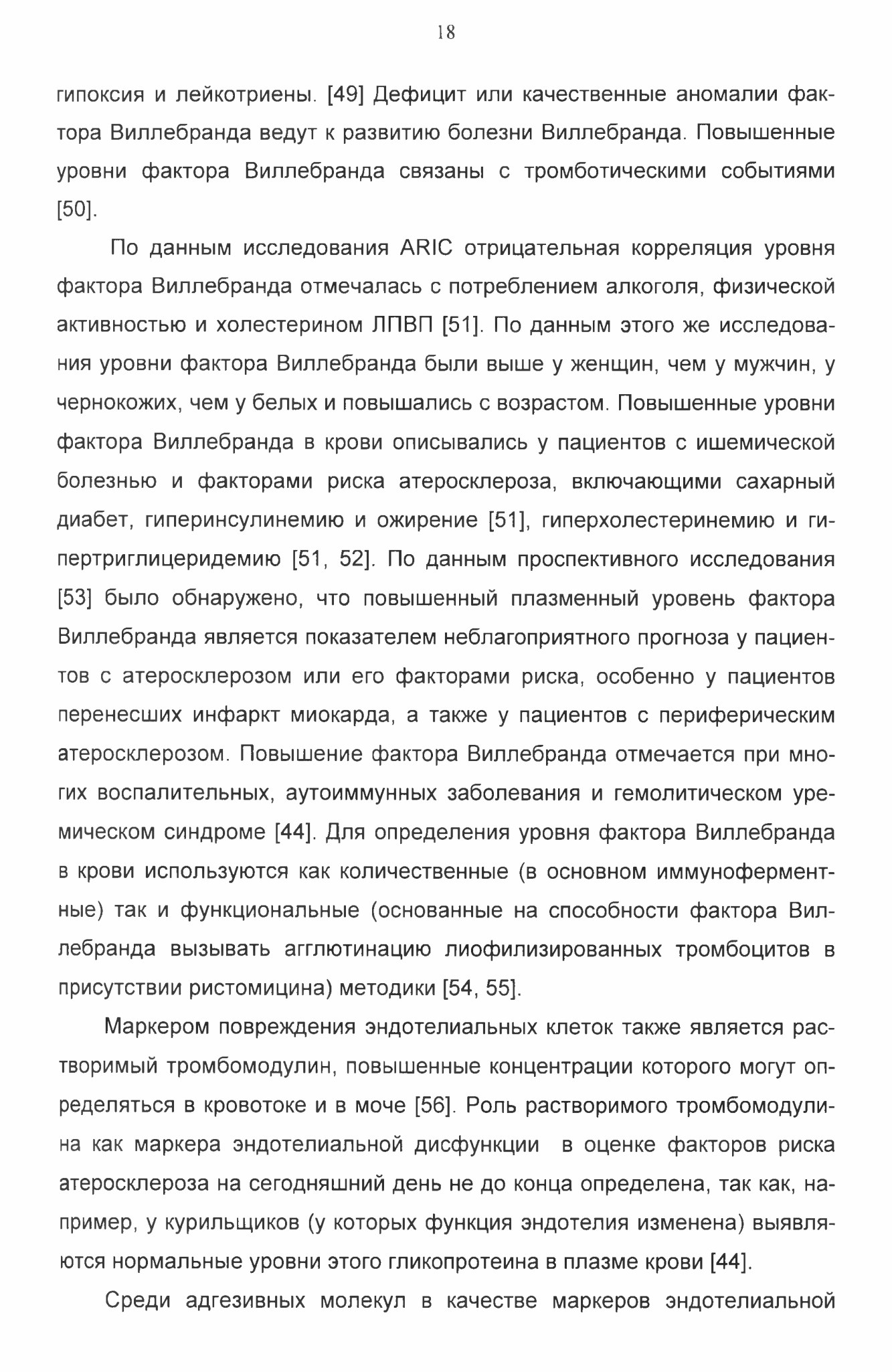 18

гипоксия и лейкотриены. [49] Дефицит или качественные аномалии фактора Виллебранда ведут к развитию болезни Виллебранда. Повышенные уровни фактора Виллебранда связаны с тромботическими событиями [50].

По данным исследования ARIC отрицательная корреляция уровня фактора Виллебранда отмечалась с потреблением алкоголя, физической активностью и холестерином ЛПВП [51]. По данным этого же исследования уровни фактора Виллебранда были выше у женщин, чем у мужчин, у чернокожих, чем у белых и повышались с возрастом. Повышенные уровни фактора Виллебранда в крови описывались у пациентов с ишемической болезнью и факторами риска атеросклероза, включающими сахарный диабет, гиперинсулинемию и ожирение [51], гиперхолестеринемию и гипертриглицеридемию [51, 52]. По данным проспективного исследования [53] было обнаружено, что повышенный плазменный уровень фактора Виллебранда является показателем неблагоприятного прогноза у пациентов с атеросклерозом или его факторами риска, особенно у пациентов перенесших инфаркт миокарда, а также у пациентов с периферическим атеросклерозом. Повышение фактора Виллебранда отмечается при многих воспалительных, аутоиммунных заболевания и гемолитическом уремическом синдроме [44]. Для определения уровня фактора Виллебранда в крови используются как количественные (в основном иммуноферментные) так и функциональные (основанные на способности фактора Виллебранда вызывать агглютинацию лиофилизированных тромбоцитов в присутствии ристомицина) методики [54, 55].

Маркером повреждения эндотелиальных клеток также является растворимый тромбомодулин, повышенные концентрации которого могут определяться в кровотоке и в моче [56]. Роль растворимого тромбомодулина как маркера эндотелиальной дисфункции в оценке факторов риска атеросклероза на сегодняшний день не до конца определена, так как, например, у курильщиков (у которых функция эндотелия изменена) выявляются нормальные уровни этого гликопротеина в плазме крови [44].

Среди адгезивных молекул в качестве маркеров эндотелиальной